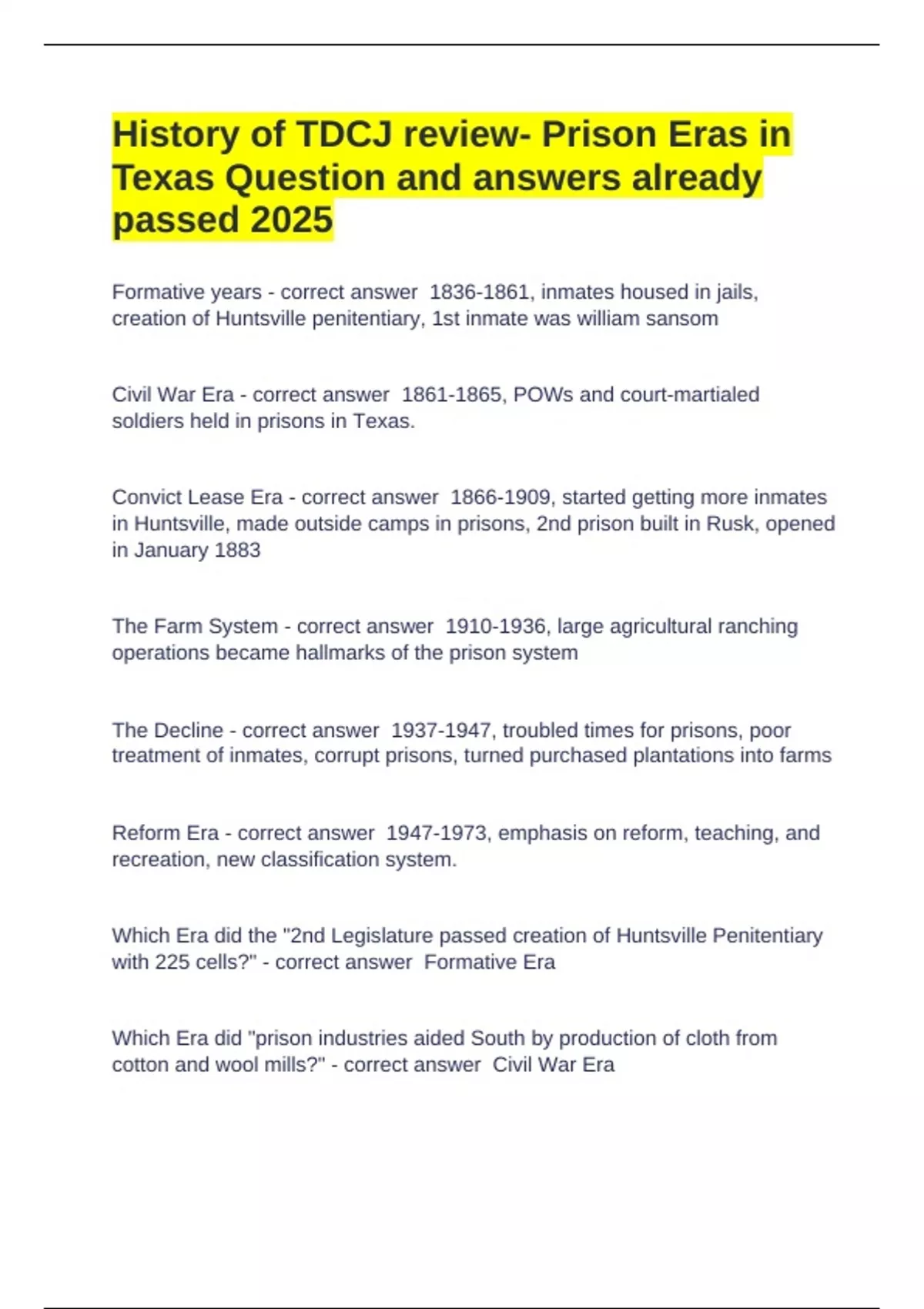 History of TDCJ review- Prison Eras in Texas Question and answers already passed 2025

Formative years - correct answer  1836-1861, inmates housed in jails, creation of Huntsville penitentiary, 1st inmate was william sansom

Civil War Era - correct answer  1861-1865, POWs and court-martialed soldiers held in prisons in Texas.

Convict Lease Era - correct answer  1866-1909, started getting more inmates in Huntsville, made outside camps in prisons, 2nd prison built in Rusk, opened in January 1883

The Farm System - correct answer  1910-1936, large agricultural ranching operations became hallmarks of the prison system

The Decline - correct answer  1937-1947, troubled times for prisons, poor treatment of inmates, corrupt prisons, turned purchased plantations into farms

Reform Era - correct answer  1947-1973, emphasis on reform, teaching, and recreation, new classification system.

Which Era did the "2nd Legislature passed creation of Huntsville Penitentiary with 225 cells?" - correct answer  Formative Era

Which Era did "prison industries aided South by production of cloth from cotton and wool mills?" - correct answer  Civil War Era